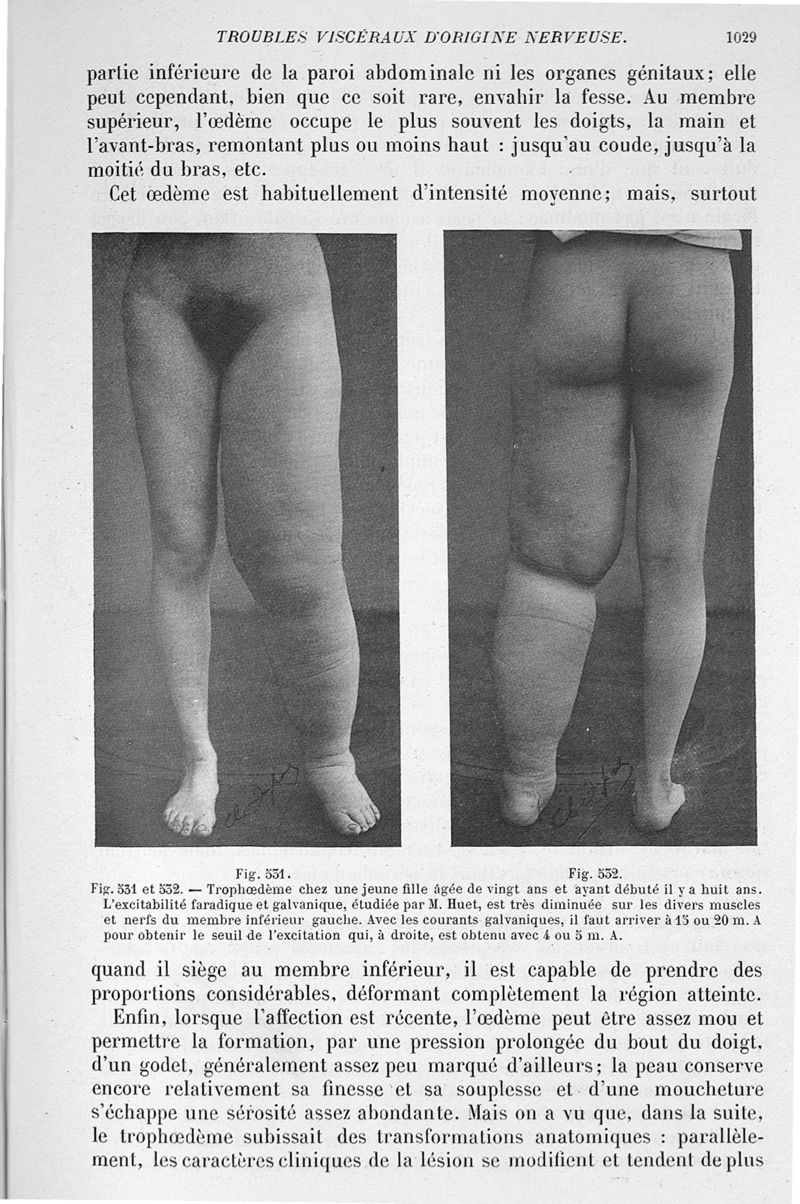 TROUBLES VISCÉRAUX D'ORIGINE NERVEUSE. 1029

partie inférieure de la paroi abdominale ni les organes génitaux; elle peut cependant, bien que ce soit rare, envahir la fesse. Au membre supérieur, l'œdème occupe le plus souvent les doigts, la main et l'avant-bras, remontant plus ou moins haut : jusqu'au coude, jusqu'à la moitié du bras, etc.

Cet œdème est habituellement d'intensité moyenne; mais, surtout

Fig. 531. Fig. 532.

Fig. 531 et 532. — Trophœdème chez une jeune fille âgée de vingt ans et ayant débuté il y a huit ans. L'excitabilité faradique et galvanique, étudiée par M. Huet, est très diminuée sur les divers muscles et nerfs du membre inférieur gauche. Avec les courants galvaniques, il faut arriver à 15 ou 20 m. A pour obtenir le seuil de l'excitation qui, à droite, est obtenu avec 4 ou 5 m. A.

quand il siège au membre inférieur, il est capable de prendre des proportions considérables, déformant complètement la région atteinte.

Enfin, lorsque l'affection est récente, l'œdème peut être assez mou et permettre la formation, par une pression prolongée du bout du doigt, d'un godet, généralement assez peu marqué d'ailleurs; la peau conserve encore relativement sa finesse et sa souplesse et d'une moucheture s'échappe une sérosité assez abondante. Mais on a vu que, dans la suite, le trophœdème subissait des transformations anatomiques : parallèlement, les caractères cliniques de la lésion se modifient et tendent de plus